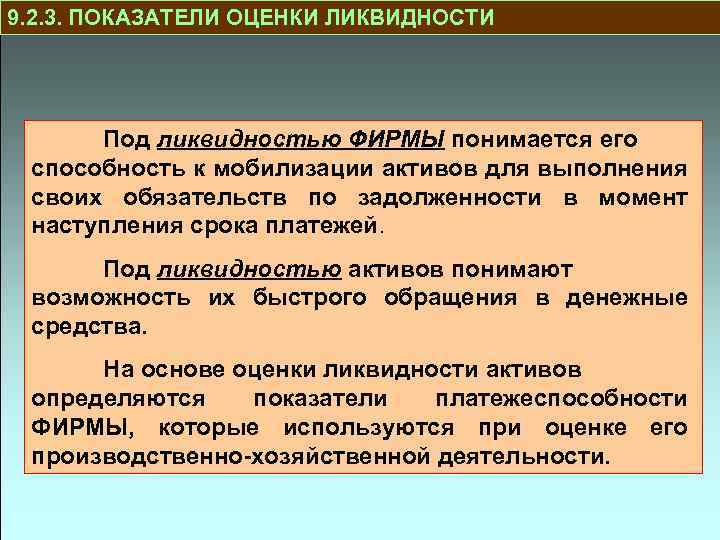 9.2.3. ПОКАЗАТЕЛИ ОЦЕНКИ ЛИКВИДНОСТИ

Под ликвидностью ФИРМЫ понимается его способность к мобилизации активов для выполнения своих обязательств по задолженности в момент наступления срока платежей.

Под ликвидностью активов понимают возможность их быстрого обращения в денежные средства.

На основе оценки ликвидности активов определяются показатели платежеспособности ФИРМЫ, которые используются при оценке его производственно-хозяйственной деятельности.